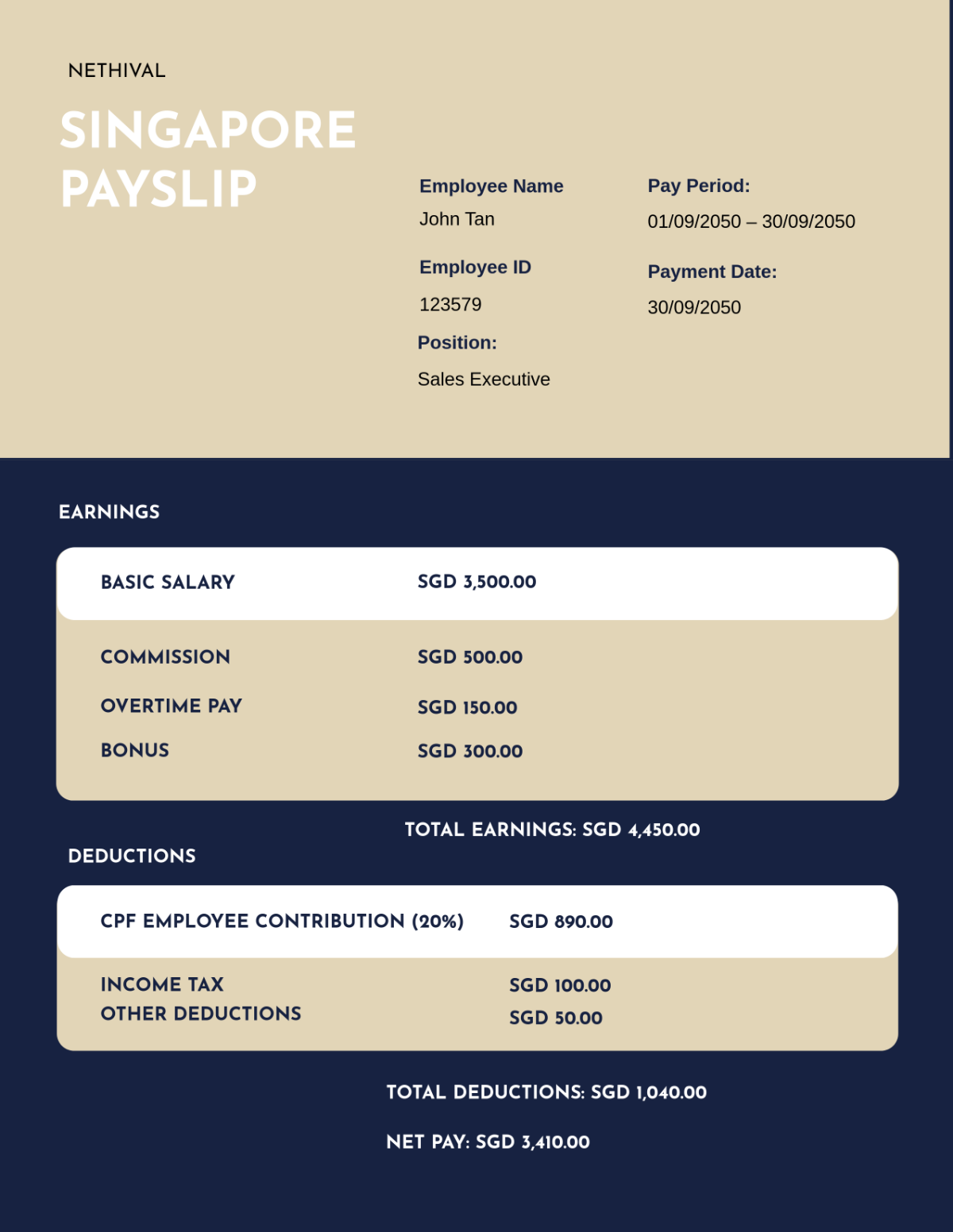 NETHIVAL

SINGAPORE PAYSLIP

Employee Name
John Tan

Employee ID
123579

Position:
Sales Executive

Pay Period:
01/09/2050 – 30/09/2050

Payment Date:
30/09/2050

EARNINGS

| BASIC SALARY | SGD 3,500.00 |
|---|---|
| COMMISSION | SGD 500.00 |
| OVERTIME PAY | SGD 150.00 |
| BONUS | SGD 300.00 |

TOTAL EARNINGS: SGD 4,450.00

DEDUCTIONS

| CPF EMPLOYEE CONTRIBUTION (20%) | SGD 890.00 |
|---|---|
| INCOME TAX | SGD 100.00 |
| OTHER DEDUCTIONS | SGD 50.00 |

TOTAL DEDUCTIONS: SGD 1,040.00

NET PAY: SGD 3,410.00